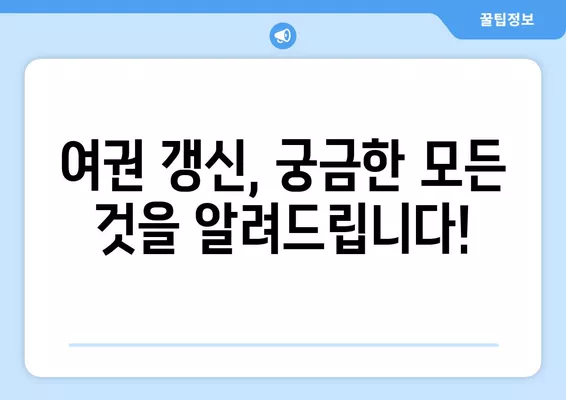 꿀팁정보

여권 갱신, 궁금한 모든 것을 알려드립니다!